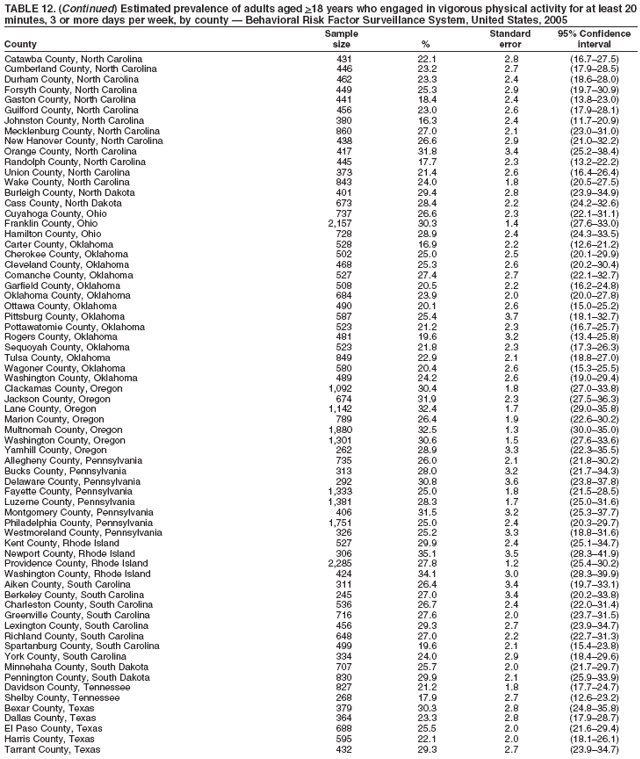 TABLE 12. (Continued) Estimated prevalence of adults aged $\geq$18 years who engaged in vigorous physical activity for at least 20 minutes, 3 or more days per week, by county — Behavioral Risk Factor Surveillance System, United States, 2005

| County | Sample size | % | Standard error | 95% Confidence interval |
|---|---|---|---|---|
| Catawba County, North Carolina | 431 | 22.1 | 2.8 | (16.7–27.5) |
| Cumberland County, North Carolina | 446 | 23.2 | 2.7 | (17.9–28.5) |
| Durham County, North Carolina | 462 | 23.3 | 2.4 | (18.6–28.0) |
| Forsyth County, North Carolina | 449 | 25.3 | 2.9 | (19.7–30.9) |
| Gaston County, North Carolina | 441 | 18.4 | 2.4 | (13.8–23.0) |
| Guilford County, North Carolina | 456 | 23.0 | 2.6 | (17.9–28.1) |
| Johnston County, North Carolina | 380 | 16.3 | 2.4 | (11.7–20.9) |
| Mecklenburg County, North Carolina | 860 | 27.0 | 2.1 | (23.0–31.0) |
| New Hanover County, North Carolina | 438 | 26.6 | 2.9 | (21.0–32.2) |
| Orange County, North Carolina | 417 | 31.8 | 3.4 | (25.2–38.4) |
| Randolph County, North Carolina | 445 | 17.7 | 2.3 | (13.2–22.2) |
| Union County, North Carolina | 373 | 21.4 | 2.6 | (16.4–26.4) |
| Wake County, North Carolina | 843 | 24.0 | 1.8 | (20.5–27.5) |
| Burleigh County, North Dakota | 401 | 29.4 | 2.8 | (23.9–34.9) |
| Cass County, North Dakota | 673 | 28.4 | 2.2 | (24.2–32.6) |
| Cuyahoga County, Ohio | 737 | 26.6 | 2.3 | (22.1–31.1) |
| Franklin County, Ohio | 2,157 | 30.3 | 1.4 | (27.6–33.0) |
| Hamilton County, Ohio | 728 | 28.9 | 2.4 | (24.3–33.5) |
| Carter County, Oklahoma | 528 | 16.9 | 2.2 | (12.6–21.2) |
| Cherokee County, Oklahoma | 502 | 25.0 | 2.5 | (20.1–29.9) |
| Cleveland County, Oklahoma | 468 | 25.3 | 2.6 | (20.2–30.4) |
| Comanche County, Oklahoma | 527 | 27.4 | 2.7 | (22.1–32.7) |
| Garfield County, Oklahoma | 508 | 20.5 | 2.2 | (16.2–24.8) |
| Oklahoma County, Oklahoma | 684 | 23.9 | 2.0 | (20.0–27.8) |
| Ottawa County, Oklahoma | 490 | 20.1 | 2.6 | (15.0–25.2) |
| Pittsburg County, Oklahoma | 587 | 25.4 | 3.7 | (18.1–32.7) |
| Pottawatomie County, Oklahoma | 523 | 21.2 | 2.3 | (16.7–25.7) |
| Rogers County, Oklahoma | 481 | 19.6 | 3.2 | (13.4–25.8) |
| Sequoyah County, Oklahoma | 523 | 21.8 | 2.3 | (17.3–26.3) |
| Tulsa County, Oklahoma | 849 | 22.9 | 2.1 | (18.8–27.0) |
| Wagoner County, Oklahoma | 580 | 20.4 | 2.6 | (15.3–25.5) |
| Washington County, Oklahoma | 489 | 24.2 | 2.6 | (19.0–29.4) |
| Clackamas County, Oregon | 1,092 | 30.4 | 1.8 | (27.0–33.8) |
| Jackson County, Oregon | 674 | 31.9 | 2.3 | (27.5–36.3) |
| Lane County, Oregon | 1,142 | 32.4 | 1.7 | (29.0–35.8) |
| Marion County, Oregon | 789 | 26.4 | 1.9 | (22.6–30.2) |
| Multnomah County, Oregon | 1,880 | 32.5 | 1.3 | (30.0–35.0) |
| Washington County, Oregon | 1,301 | 30.6 | 1.5 | (27.6–33.6) |
| Yamhill County, Oregon | 262 | 28.9 | 3.3 | (22.3–35.5) |
| Allegheny County, Pennsylvania | 735 | 26.0 | 2.1 | (21.8–30.2) |
| Bucks County, Pennsylvania | 313 | 28.0 | 3.2 | (21.7–34.3) |
| Delaware County, Pennsylvania | 292 | 30.8 | 3.6 | (23.8–37.8) |
| Fayette County, Pennsylvania | 1,333 | 25.0 | 1.8 | (21.5–28.5) |
| Luzerne County, Pennsylvania | 1,381 | 28.3 | 1.7 | (25.0–31.6) |
| Montgomery County, Pennsylvania | 406 | 31.5 | 3.2 | (25.3–37.7) |
| Philadelphia County, Pennsylvania | 1,751 | 25.0 | 2.4 | (20.3–29.7) |
| Westmoreland County, Pennsylvania | 326 | 25.2 | 3.3 | (18.8–31.6) |
| Kent County, Rhode Island | 527 | 29.9 | 2.4 | (25.1–34.7) |
| Newport County, Rhode Island | 306 | 35.1 | 3.5 | (28.3–41.9) |
| Providence County, Rhode Island | 2,285 | 27.8 | 1.2 | (25.4–30.2) |
| Washington County, Rhode Island | 424 | 34.1 | 3.0 | (28.3–39.9) |
| Aiken County, South Carolina | 311 | 26.4 | 3.4 | (19.7–33.1) |
| Berkeley County, South Carolina | 245 | 27.0 | 3.4 | (20.2–33.8) |
| Charleston County, South Carolina | 536 | 26.7 | 2.4 | (22.0–31.4) |
| Greenville County, South Carolina | 716 | 27.6 | 2.0 | (23.7–31.5) |
| Lexington County, South Carolina | 456 | 29.3 | 2.7 | (23.9–34.7) |
| Richland County, South Carolina | 648 | 27.0 | 2.2 | (22.7–31.3) |
| Spartanburg County, South Carolina | 499 | 19.6 | 2.1 | (15.4–23.8) |
| York County, South Carolina | 334 | 24.0 | 2.9 | (18.4–29.6) |
| Minnehaha County, South Dakota | 707 | 25.7 | 2.0 | (21.7–29.7) |
| Pennington County, South Dakota | 830 | 29.9 | 2.1 | (25.9–33.9) |
| Davidson County, Tennessee | 827 | 21.2 | 1.8 | (17.7–24.7) |
| Shelby County, Tennessee | 268 | 17.9 | 2.7 | (12.6–23.2) |
| Bexar County, Texas | 379 | 30.3 | 2.8 | (24.8–35.8) |
| Dallas County, Texas | 364 | 23.3 | 2.8 | (17.9–28.7) |
| El Paso County, Texas | 688 | 25.5 | 2.0 | (21.6–29.4) |
| Harris County, Texas | 595 | 22.1 | 2.0 | (18.1–26.1) |
| Tarrant County, Texas | 432 | 29.3 | 2.7 | (23.9–34.7) |